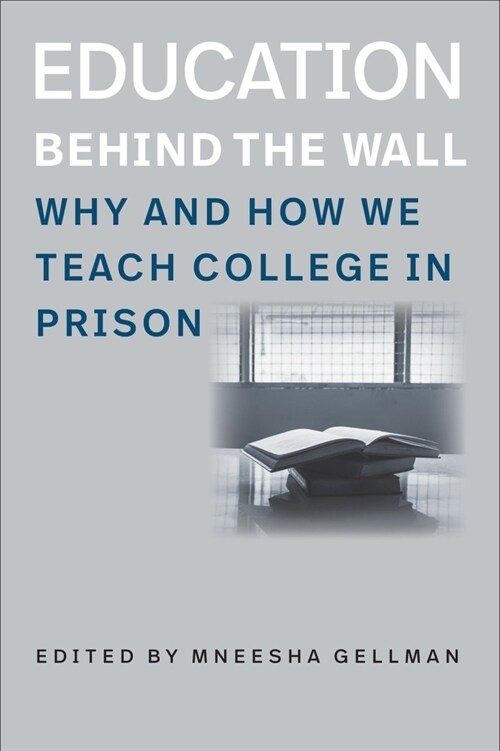 EDUCATION
BEHIND THE WALL
WHY AND HOW WE TEACH COLLEGE IN PRISON

EDITED BY MNEESHA GELLMAN